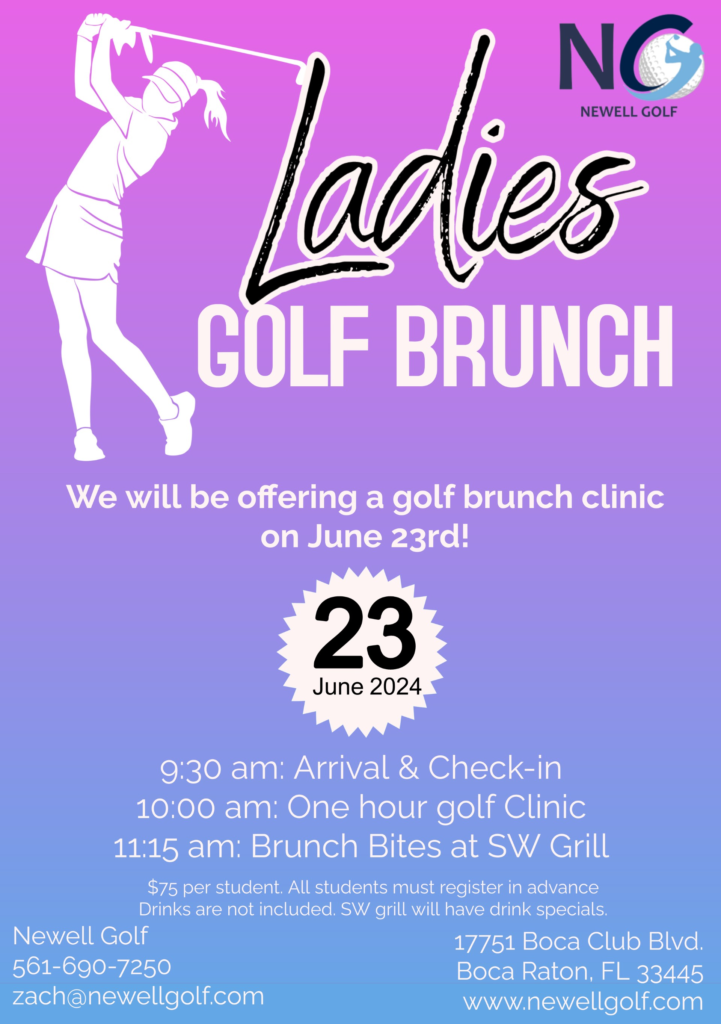 NG
NEWELL GOLF

Ladies
GOLF BRUNCH

We will be offering a golf brunch clinic on June 23rd!

23
June 2024

9:30 am: Arrival & Check-in
10:00 am: One hour golf Clinic
11:15 am: Brunch Bites at SW Grill

$75 per student. All students must register in advance
Drinks are not included. SW grill will have drink specials.

Newell Golf
561-690-7250
zach@newellgolf.com

17751 Boca Club Blvd.
Boca Raton, FL 33445
www.newellgolf.com